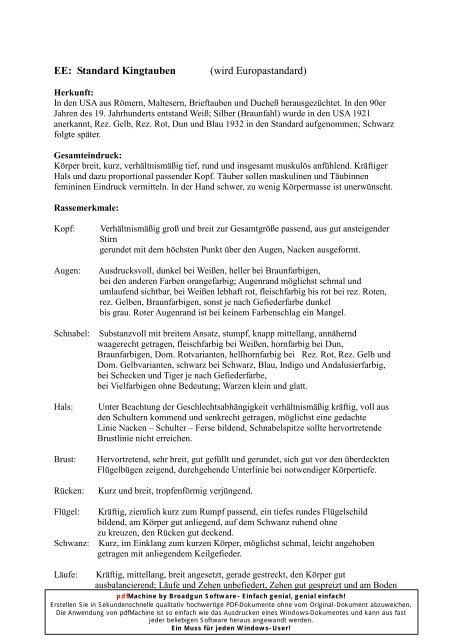 EE: Standard Kingtauben (wird Europastandard)

Herkunft:
In den USA aus Römern, Maltesern, Brieftauben und Ducheß herausgezüchtet. In den 90er Jahren des 19. Jahrhunderts entstand Weiß; Silber (Braunfahl) wurde in den USA 1921 anerkannt, Rez. Gelb, Rez. Rot, Dun und Blau 1932 in den Standard aufgenommen; Schwarz folgte später.

Gesamteindruck:
Körper breit, kurz, verhältnismäßig tief, rund und insgesamt muskulös anfühlend. Kräftiger Hals und dazu proportional passender Kopf. Täuber sollen maskulinen und Täubinnen femininen Eindruck vermitteln. In der Hand schwer, zu wenig Körpermasse ist unerwünscht.

Rassemerkmale:

Kopf: Verhältnismäßig groß und breit zur Gesamtgröße passend, aus gut ansteigender Stirn gerundet mit dem höchsten Punkt über den Augen, Nacken ausgeformt.

Augen: Ausdrucksvoll, dunkel bei Weißen, heller bei Braunfarbigen, bei den anderen Farben orangefarbig; Augenrand möglichst schmal und umlaufend sichtbar, bei Weißen lebhaft rot, fleischfarbig bis rot bei rez. Roten, rez. Gelben, Braunfarbigen, sonst je nach Gefiederfarbe dunkel bis grau. Roter Augenrand ist bei keinem Farbenschlag ein Mangel.

Schnabel: Substanzvoll mit breitem Ansatz, stumpf, knapp mittellang, annähernd waagerecht getragen, fleischfarbig bei Weißen, hornfarbig bei Dun, Braunfarbigen, Dom. Rotvarianten, hellhornfarbig bei Rez. Rot, Rez. Gelb und Dom. Gelbvarianten, schwarz bei Schwarz, Blau, Indigo und Andalusierfarbig, bei Schecken und Tiger je nach Gefiederfarbe, bei Vielfarbigen ohne Bedeutung; Warzen klein und glatt.

Hals: Unter Beachtung der Geschlechtsabhängigkeit verhältnismäßig kräftig, voll aus den Schultern kommend und senkrecht getragen, möglichst eine gedachte Linie Nacken – Schulter – Ferse bildend, Schnabelspitze sollte hervortretende Brustlinie nicht erreichen.

Brust: Hervortretend, sehr breit, gut gefüllt und gerundet, sich gut vor den überdeckten Flügelbügen zeigend, durchgehende Unterlinie bei notwendiger Körpertiefe.

Rücken: Kurz und breit, tropfenförmig verjüngend.

Flügel: Kräftig, ziemlich kurz zum Rumpf passend, ein tiefes rundes Flügelschild bildend, am Körper gut anliegend, auf dem Schwanz ruhend ohne zu kreuzen, den Rücken gut deckend.

Schwanz: Kurz, im Einklang zum kurzen Körper, möglichst schmal, leicht angehoben getragen mit anliegendem Keilgefieder.

Läufe: Kräftig, mittellang, breit angesetzt, gerade gestreckt, den Körper gut ausbalancierend; Läufe und Zehen unbefiedert, Zehen gut gespreizt und am Boden

pdfMachine by Broadgun Software - Einfach genial, genial einfach!
Erstellen Sie in Sekundenschnelle qualitativ hochwertige PDF-Dokumente ohne vom Original-Dokument abzuweichen. Die Anwendung von pdfMachine ist so einfach wie das Ausdrucken eines Windows-Dokumentes und kann aus fast jeder beliebigen Software heraus angewandt werden.
Ein Muss für jeden Windows-User!